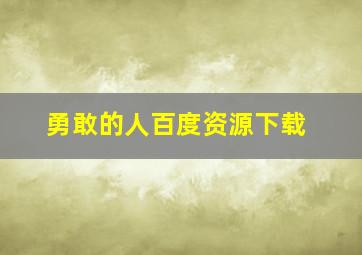 勇敢的人百度资源下载